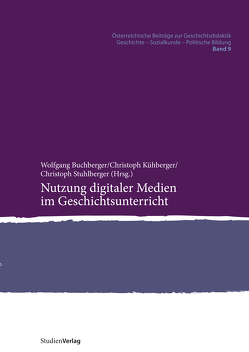 Österreichische Beiträge zur Geschichtsdidaktik
Geschichte – Sozialkunde – Politische Bildung
Band 9

Wolfgang Buchberger/Christoph Kühberger/ Christoph Stuhlberger (Hrsg.)

Nutzung digitaler Medien im Geschichtsunterricht

StudienVerlag